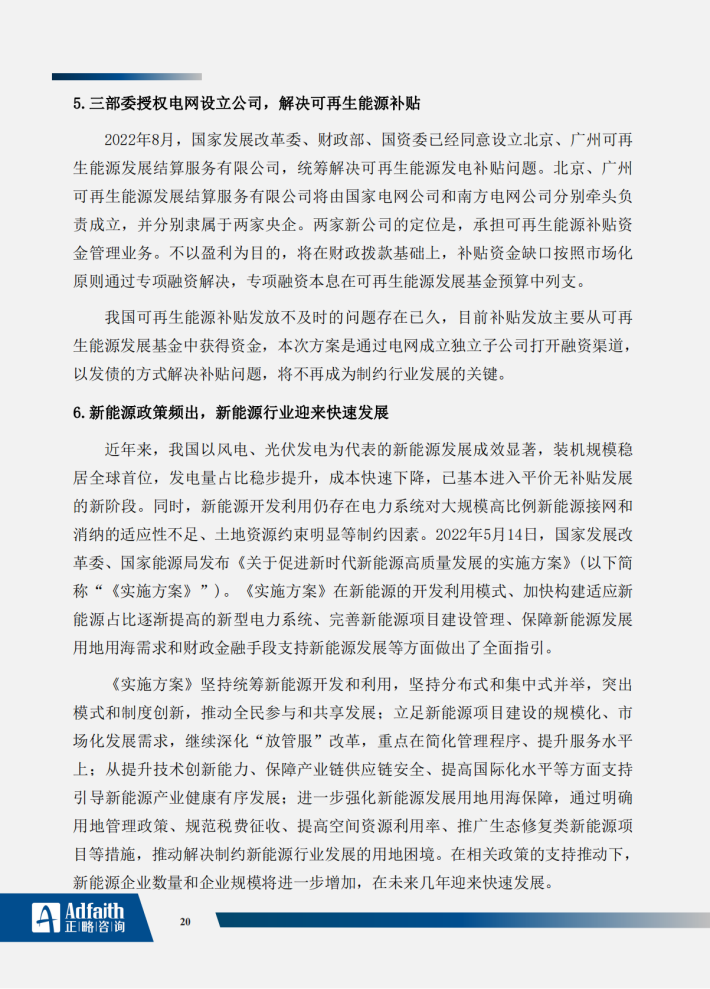 5. 三部委授权电网设立公司，解决可再生能源补贴

2022年8月，国家发展改革委、财政部、国资委已经同意设立北京、广州可再生能源发展结算服务有限公司，统筹解决可再生能源发电补贴问题。北京、广州可再生能源发展结算服务有限公司将由国家电网公司和南方电网公司分别牵头负责成立，并分别隶属于两家央企。两家新公司的定位是，承担可再生能源补贴资金管理业务。不以盈利为目的，将在财政拨款基础上，补贴资金缺口按照市场化原则通过专项融资解决，专项融资本息在可再生能源发展基金预算中列支。

我国可再生能源补贴发放不及时的问题存在已久，目前补贴发放主要从可再生能源发展基金中获得资金，本次方案是通过电网成立独立子公司打开融资渠道，以发债的方式解决补贴问题，将不再成为制约行业发展的关键。

6. 新能源政策频出，新能源行业迎来快速发展

近年来，我国以风电、光伏发电为代表的新能源发展成效显著，装机规模稳居全球首位，发电量占比稳步提升，成本快速下降，已基本进入平价无补贴发展的新阶段。同时，新能源开发利用仍存在电力系统对大规模高比例新能源接网和消纳的适应性不足、土地资源约束明显等制约因素。2022年5月14日，国家发展改革委、国家能源局发布《关于促进新时代新能源高质量发展的实施方案》（以下简称“《实施方案》”）。《实施方案》在新能源的开发利用模式、加快构建适应新能源占比逐渐提高的新型电力系统、完善新能源项目建设管理、保障新能源发展用地用海需求和财政金融手段支持新能源发展等方面做出了全面指引。

《实施方案》坚持统筹新能源开发和利用，坚持分布式和集中式并举，突出模式和制度创新，推动全民参与和共享发展；立足新能源项目建设的规模化、市场化发展需求，继续深化“放管服”改革，重点在简化管理程序、提升服务水平上；从提升技术创新能力、保障产业链供应链安全、提高国际化水平等方面支持引导新能源产业健康有序发展；进一步强化新能源发展用地用海保障，通过明确用地管理政策、规范税费征收、提高空间资源利用率、推广生态修复类新能源项目等措施，推动解决制约新能源行业发展的用地困境。在相关政策的支持推动下，新能源企业数量和企业规模将进一步增加，在未来几年迎来快速发展。

Adfaith 正略咨询

20